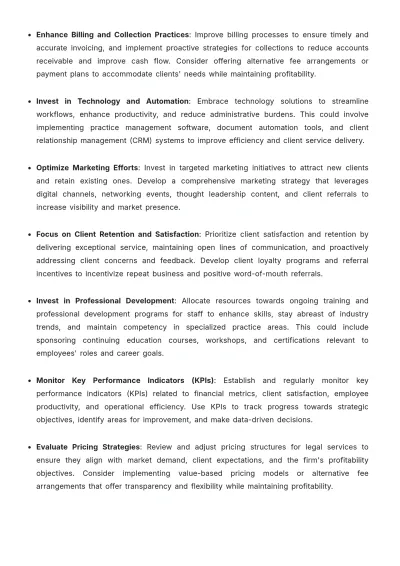 • Enhance Billing and Collection Practices: Improve billing processes to ensure timely and accurate invoicing, and implement proactive strategies for collections to reduce accounts receivable and improve cash flow. Consider offering alternative fee arrangements or payment plans to accommodate clients' needs while maintaining profitability.

• Invest in Technology and Automation: Embrace technology solutions to streamline workflows, enhance productivity, and reduce administrative burdens. This could involve implementing practice management software, document automation tools, and client relationship management (CRM) systems to improve efficiency and client service delivery.

• Optimize Marketing Efforts: Invest in targeted marketing initiatives to attract new clients and retain existing ones. Develop a comprehensive marketing strategy that leverages digital channels, networking events, thought leadership content, and client referrals to increase visibility and market presence.

• Focus on Client Retention and Satisfaction: Prioritize client satisfaction and retention by delivering exceptional service, maintaining open lines of communication, and proactively addressing client concerns and feedback. Develop client loyalty programs and referral incentives to incentivize repeat business and positive word-of-mouth referrals.

• Invest in Professional Development: Allocate resources towards ongoing training and professional development programs for staff to enhance skills, stay abreast of industry trends, and maintain competency in specialized practice areas. This could include sponsoring continuing education courses, workshops, and certifications relevant to employees' roles and career goals.

• Monitor Key Performance Indicators (KPIs): Establish and regularly monitor key performance indicators (KPIs) related to financial metrics, client satisfaction, employee productivity, and operational efficiency. Use KPIs to track progress towards strategic objectives, identify areas for improvement, and make data-driven decisions.

• Evaluate Pricing Strategies: Review and adjust pricing structures for legal services to ensure they align with market demand, client expectations, and the firm's profitability objectives. Consider implementing value-based pricing models or alternative fee arrangements that offer transparency and flexibility while maintaining profitability.